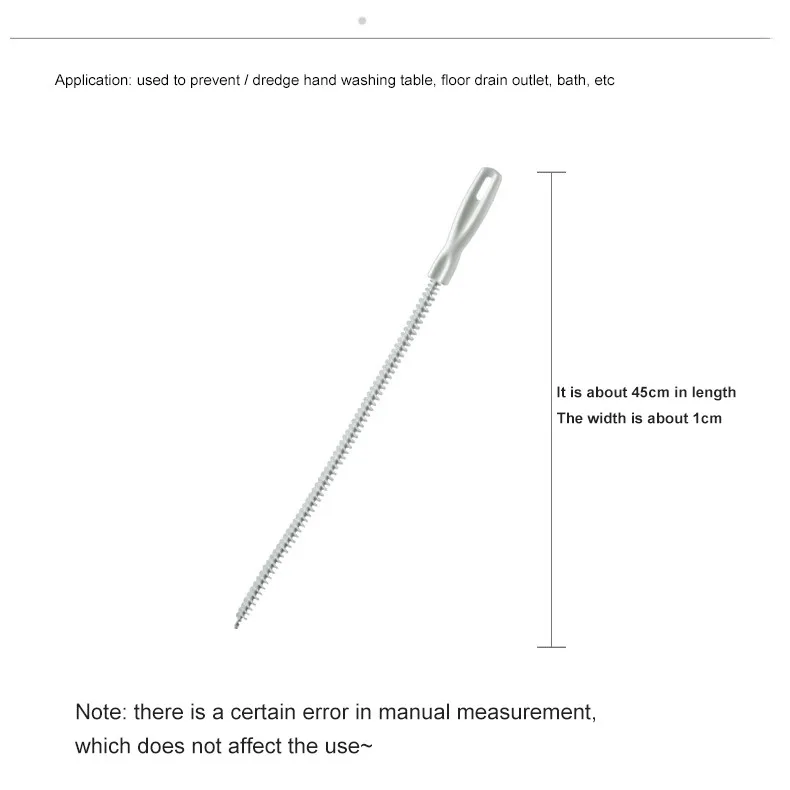 Application: used to prevent / dredge hand washing table, floor drain outlet, bath, etc

It is about 45cm in length
The width is about 1cm

Note: there is a certain error in manual measurement, which does not affect the use~